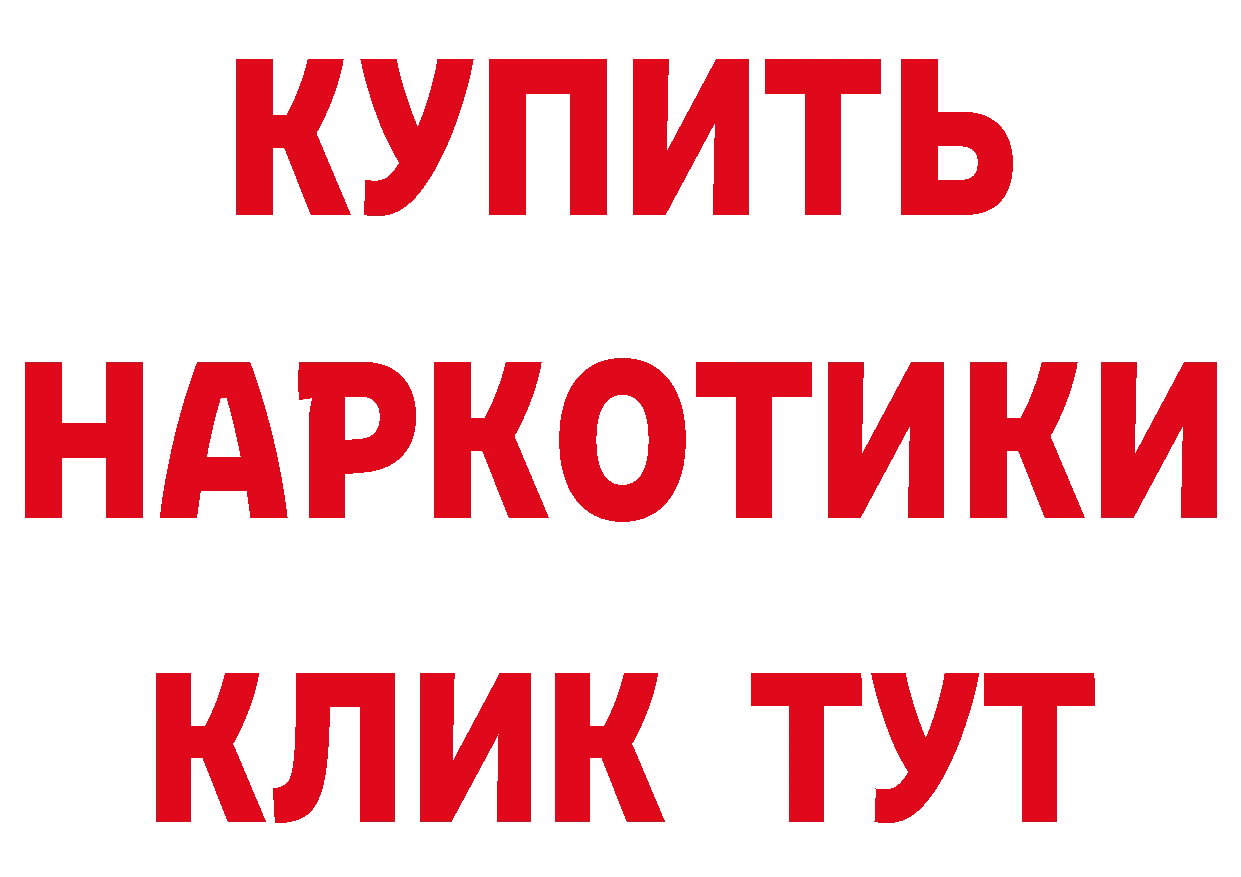 КУПИТЬ НАРКОТИКИ КЛИК ТУТ